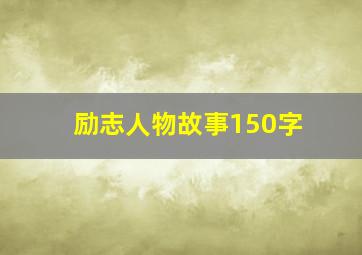 励志人物故事150字